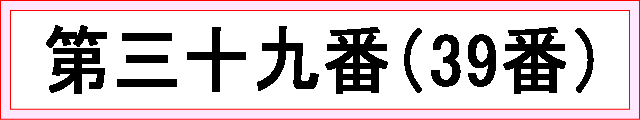 第三十九番(39番)